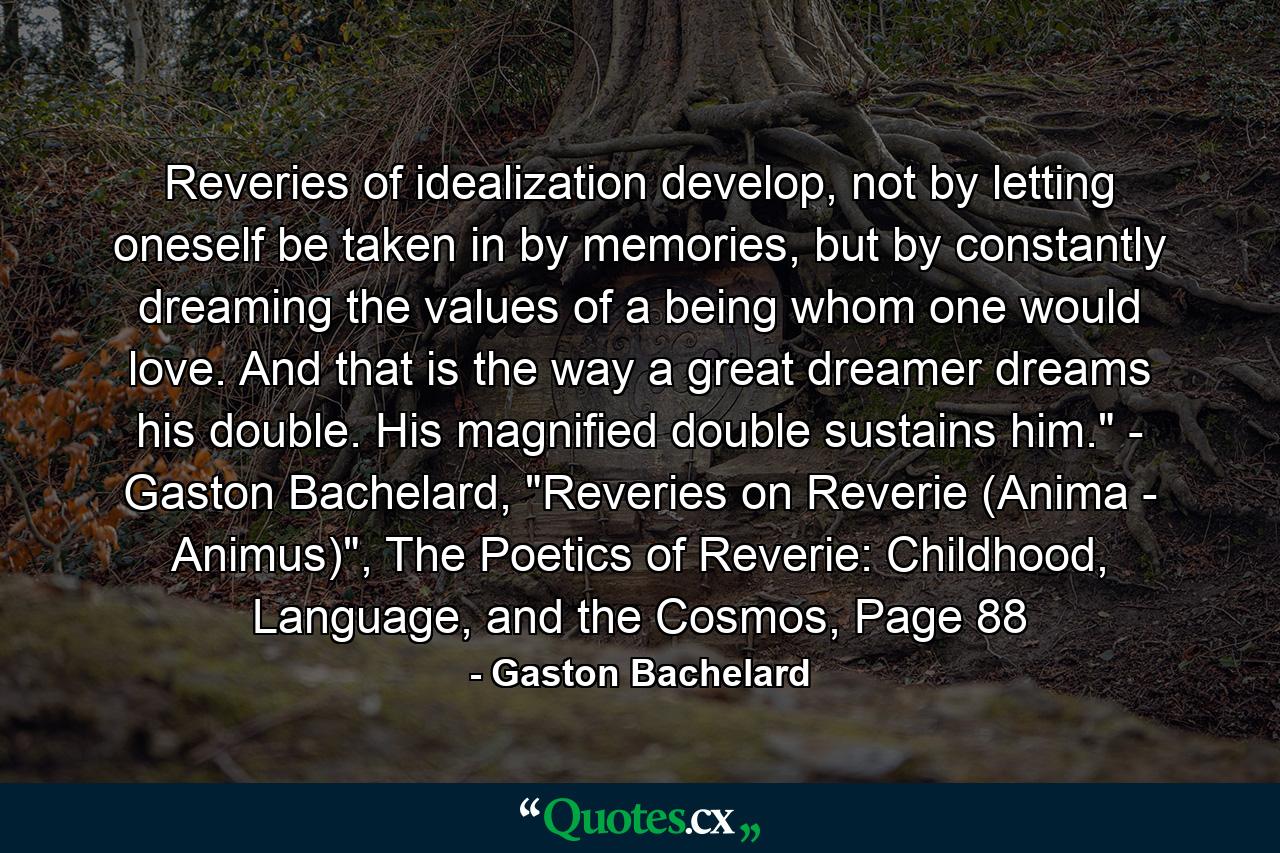 Reveries of idealization develop, not by letting oneself be taken in by memories, but by constantly dreaming the values of a being whom one would love. And that is the way a great dreamer dreams his double. His magnified double sustains him." - Gaston Bachelard, "Reveries on Reverie (Anima - Animus)", The Poetics of Reverie: Childhood, Language, and the Cosmos, Page 88

- Gaston Bachelard

“Quotes.cx„